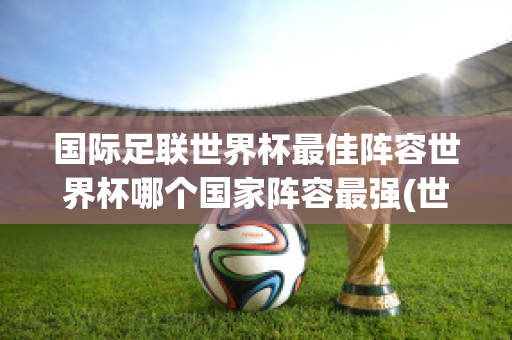 国际足联世界杯最佳阵容世界杯哪个国家阵容最强(世